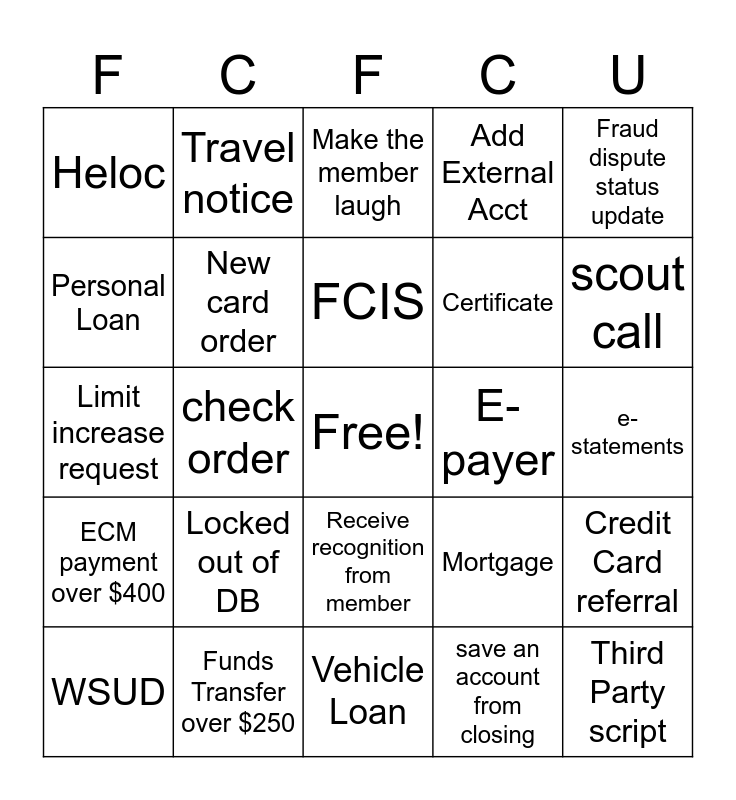 | F | C | F | C | U |
|---|---|---|---|---|
| Heloc | Travel notice | Make the member laugh | Add External Acct | Fraud dispute status update |
| Personal Loan | New card order | FCIS | Certificate | scout call |
| Limit increase request | check order | Free! | E-payer | e-statements |
| ECM payment over $400 | Locked out of DB | Receive recognition from member | Mortgage | Credit Card referral |
| WSUD | Funds Transfer over $250 | Vehicle Loan | save an account from closing | Third Party script |